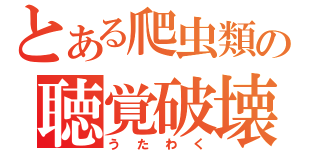 とある爬虫類の
聴覚破壊
うたわく